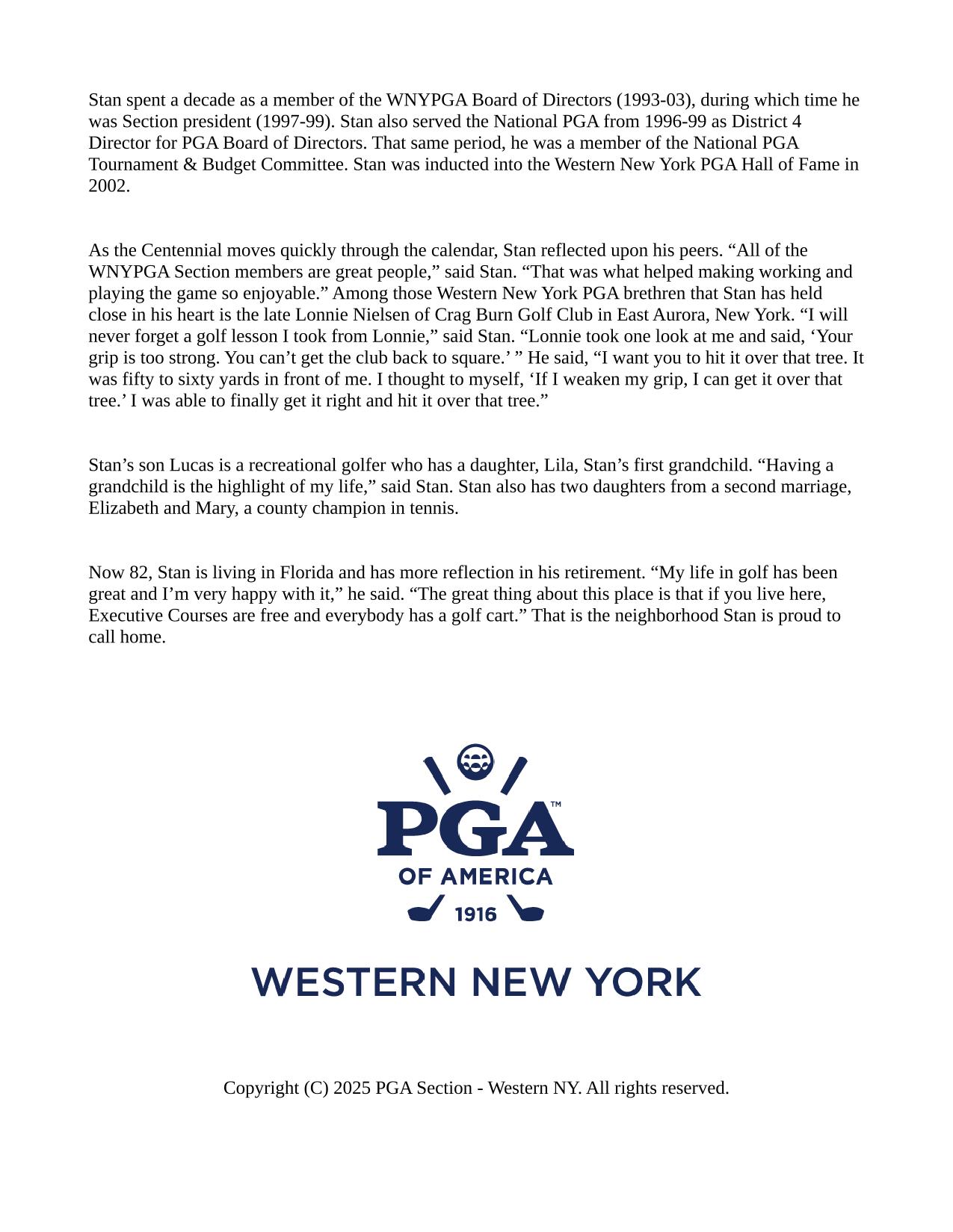 Stan spent a decade as a member of the WNYPGA Board of Directors (1993-03), during which time he was Section president (1997-99). Stan also served the National PGA from 1996-99 as District 4 Director for PGA Board of Directors. That same period, he was a member of the National PGA Tournament & Budget Committee. Stan was inducted into the Western New York PGA Hall of Fame in 2002.

As the Centennial moves quickly through the calendar, Stan reflected upon his peers. “All of the WNYPGA Section members are great people,” said Stan. “That was what helped making working and playing the game so enjoyable.” Among those Western New York PGA brethren that Stan has held close in his heart is the late Lonnie Nielsen of Crag Burn Golf Club in East Aurora, New York. “I will never forget a golf lesson I took from Lonnie,” said Stan. “Lonnie took one look at me and said, ‘Your grip is too strong. You can’t get the club back to square.’ ” He said, “I want you to hit it over that tree. It was fifty to sixty yards in front of me. I thought to myself, ‘If I weaken my grip, I can get it over that tree.’ I was able to finally get it right and hit it over that tree.”

Stan’s son Lucas is a recreational golfer who has a daughter, Lila, Stan’s first grandchild. “Having a grandchild is the highlight of my life,” said Stan. Stan also has two daughters from a second marriage, Elizabeth and Mary, a county champion in tennis.

Now 82, Stan is living in Florida and has more reflection in his retirement. “My life in golf has been great and I’m very happy with it,” he said. “The great thing about this place is that if you live here, Executive Courses are free and everybody has a golf cart.” That is the neighborhood Stan is proud to call home.

PGA™
OF AMERICA
1916

WESTERN NEW YORK

Copyright (C) 2025 PGA Section - Western NY. All rights reserved.